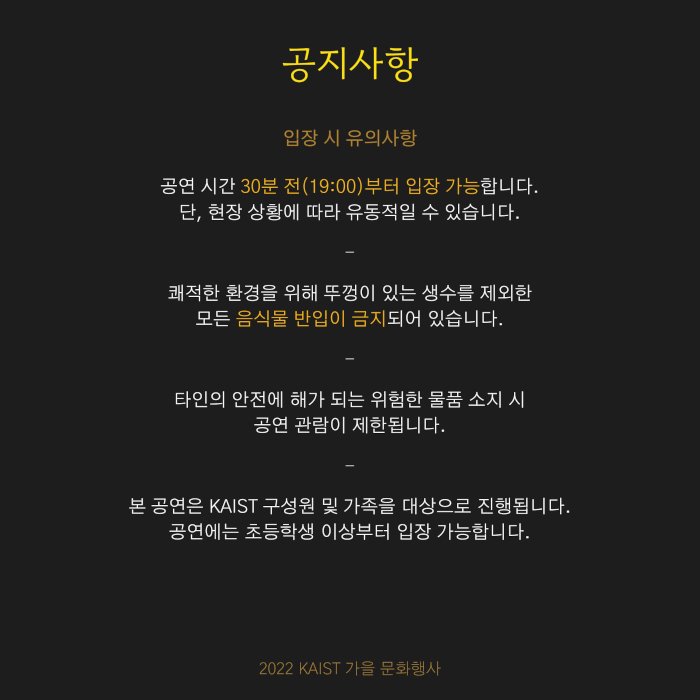 공지사항

입장 시 유의사항

공연 시간 30분 전(19:00)부터 입장 가능합니다.
단, 현장 상황에 따라 유동적일 수 있습니다.

–

쾌적한 환경을 위해 뚜껑이 있는 생수를 제외한
모든 음식물 반입이 금지되어 있습니다.

–

타인의 안전에 해가 되는 위험한 물품 소지 시
공연 관람이 제한됩니다.

–

본 공연은 KAIST 구성원 및 가족을 대상으로 진행됩니다.
공연에는 초등학생 이상부터 입장 가능합니다.

2022 KAIST 가을 문화행사